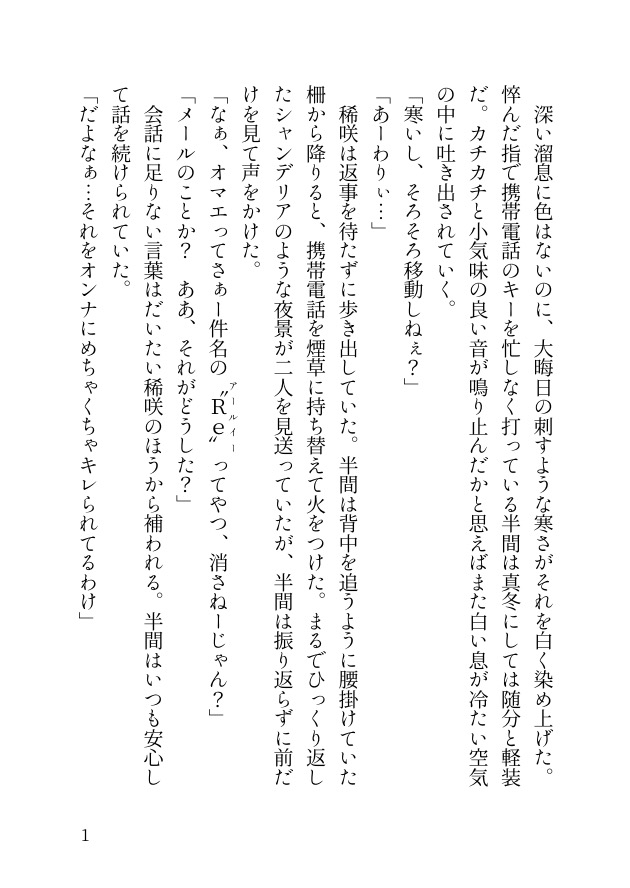 深い溜息に色はないのに、大晦日の刺すような寒さがそれを白く染め上げた。悴んだ指で携帯電話のキーを忙しなく打っている半間は真冬にしては随分と軽装だ。カチカチと小気味の良い音が鳴り止んだかと思えばまた白い息が冷たい空気の中に吐き出されていく。

「寒いし、そろそろ移動しねぇ？」

「あーわりぃ…」

稀咲は返事を待たずに歩き出していた。半間は背中を追うように腰掛けていた柵から降りると、携帯電話を煙草に持ち替えて火をつけた。まるでひっくり返したシャンデリアのような夜景が二人を見送っていたが、半間は振り返らずに前だけを見て声をかけた。

「なぁ、オマエってさぁー件名の〝Re〟（アールイー）ってやつ、消さねーじゃん？」

「メールのことか？　ああ、それがどうした？」

会話に足りない言葉はだいたい稀咲のほうから補われる。半間はいつも安心して話を続けられていた。

「だよなぁ…それをオンナにめちゃくちゃキレられてるわけ」

1